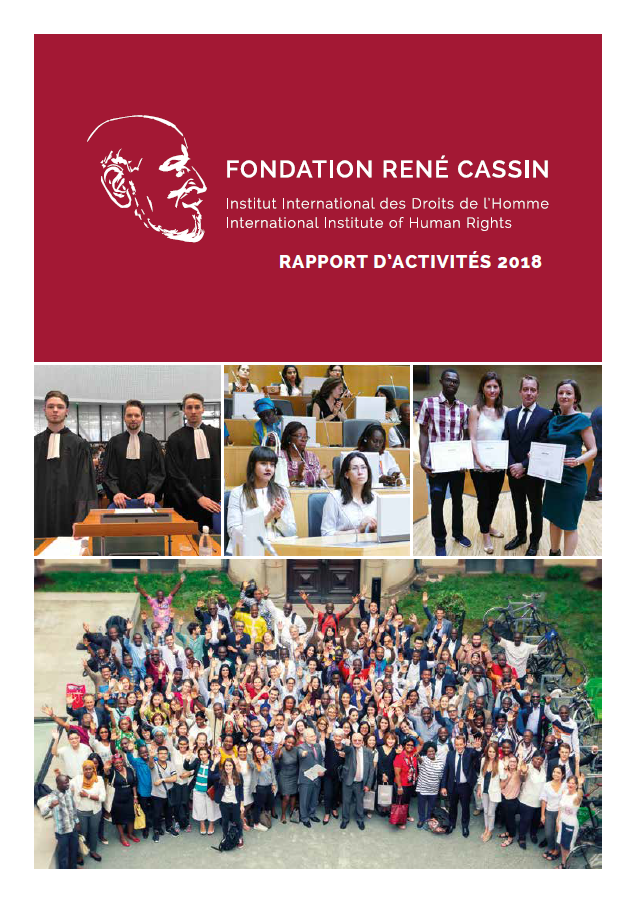 FONDATION RENÉ CASSIN

Institut International des Droits de l'Homme
International Institute of Human Rights

RAPPORT D'ACTIVITÉS 2018